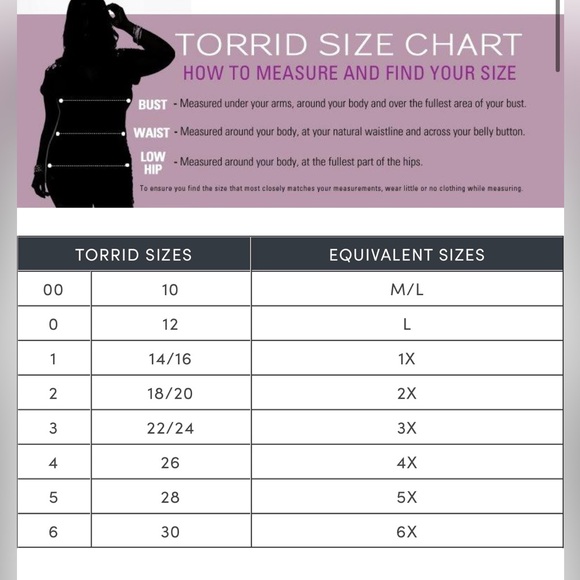 TORRID SIZE CHART
HOW TO MEASURE AND FIND YOUR SIZE

BUST - Measured under your arms, around your body and over the fullest area of your bust.

WAIST - Measured around your body, at your natural waistline and across your belly button.

LOW HIP - Measured around your body, at the fullest part of the hips.

To ensure you find the size that most closely matches your measurements, wear little or no clothing while measuring.

| TORRID SIZES | | EQUIVALENT SIZES |
|---|---|---|
| 00 | 10 | M/L |
| 0 | 12 | L |
| 1 | 14/16 | 1X |
| 2 | 18/20 | 2X |
| 3 | 22/24 | 3X |
| 4 | 26 | 4X |
| 5 | 28 | 5X |
| 6 | 30 | 6X |